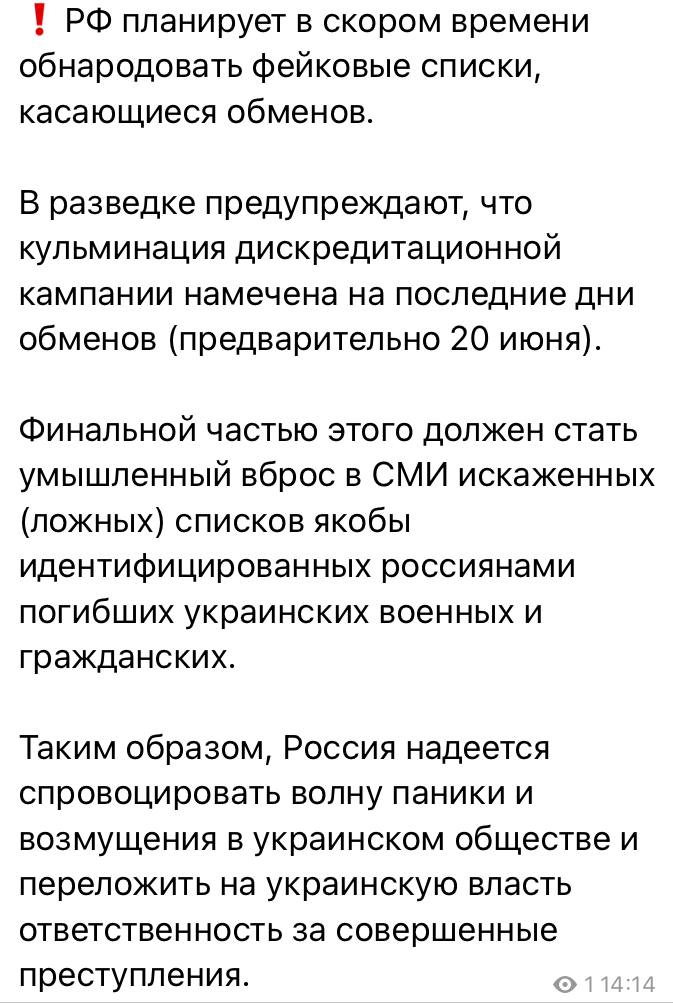 ❗ РФ планирует в скором времени обнародовать фейковые списки, касающиеся обменов.

В разведке предупреждают, что кульминация дискредитационной кампании намечена на последние дни обменов (предварительно 20 июня).

Финальной частью этого должен стать умышленный вброс в СМИ искаженных (ложных) списков якобы идентифицированных россиянами погибших украинских военных и гражданских.

Таким образом, Россия надеется спровоцировать волну паники и возмущения в украинском обществе и переложить на украинскую власть ответственность за совершенные преступления.

1 14:14